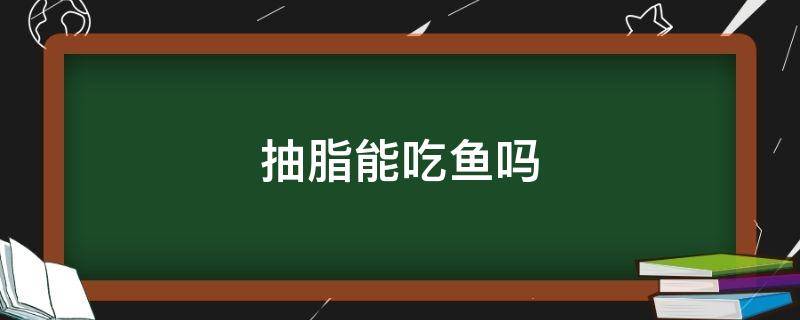 抽脂能吃鱼吗